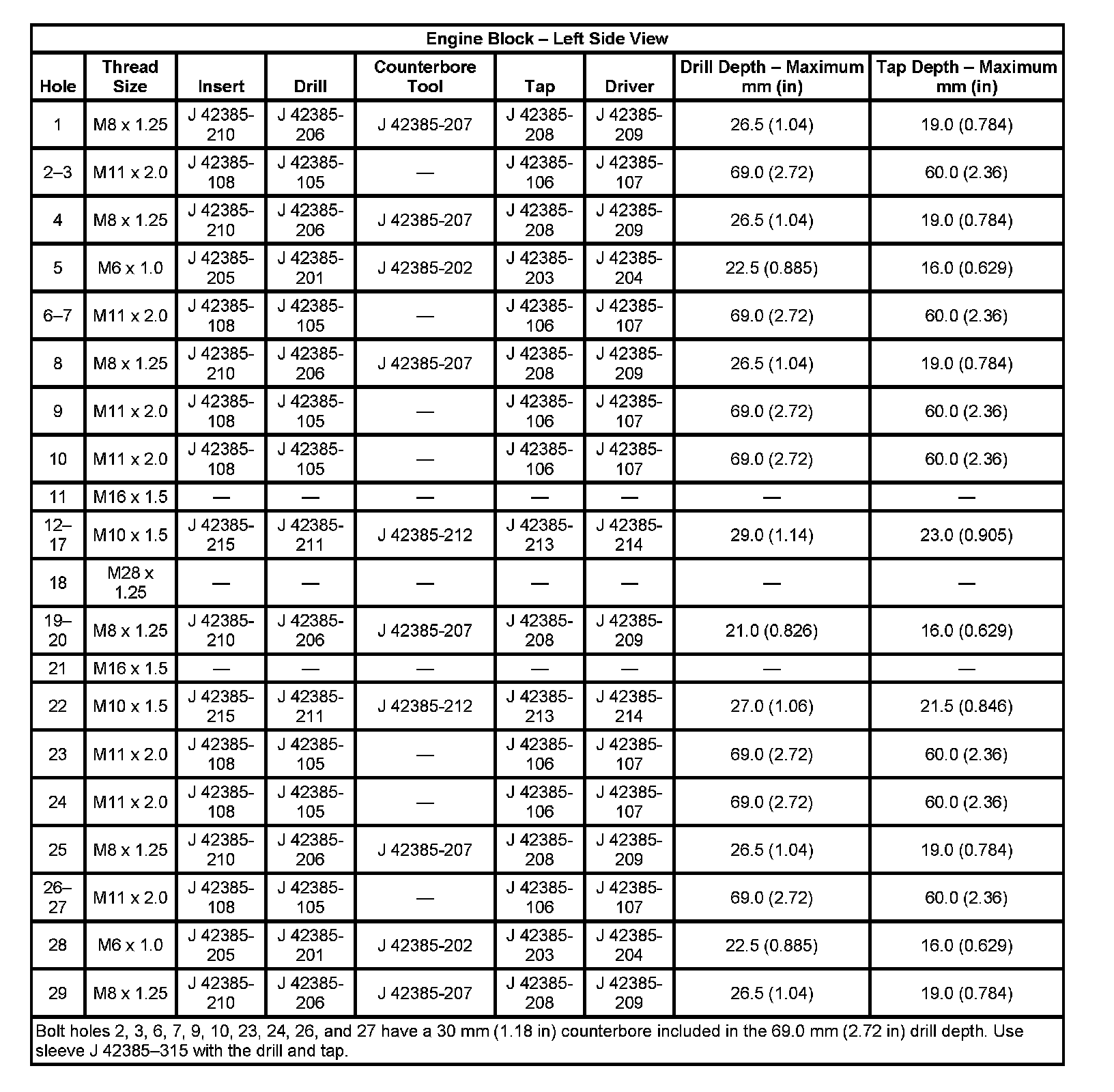 Engine Block – Left Side View

| Hole | Thread Size | Insert | Drill | Counterbore Tool | Tap | Driver | Drill Depth – Maximum mm (in) | Tap Depth – Maximum mm (in) |
|---|---|---|---|---|---|---|---|---|
| 1 | M8 x 1.25 | J 42385-210 | J 42385-206 | J 42385-207 | J 42385-208 | J 42385-209 | 26.5 (1.04) | 19.0 (0.784) |
| 2–3 | M11 x 2.0 | J 42385-108 | J 42385-105 | — | J 42385-106 | J 42385-107 | 69.0 (2.72) | 60.0 (2.36) |
| 4 | M8 x 1.25 | J 42385-210 | J 42385-206 | J 42385-207 | J 42385-208 | J 42385-209 | 26.5 (1.04) | 19.0 (0.784) |
| 5 | M6 x 1.0 | J 42385-205 | J 42385-201 | J 42385-202 | J 42385-203 | J 42385-204 | 22.5 (0.885) | 16.0 (0.629) |
| 6–7 | M11 x 2.0 | J 42385-108 | J 42385-105 | — | J 42385-106 | J 42385-107 | 69.0 (2.72) | 60.0 (2.36) |
| 8 | M8 x 1.25 | J 42385-210 | J 42385-206 | J 42385-207 | J 42385-208 | J 42385-209 | 26.5 (1.04) | 19.0 (0.784) |
| 9 | M11 x 2.0 | J 42385-108 | J 42385-105 | — | J 42385-106 | J 42385-107 | 69.0 (2.72) | 60.0 (2.36) |
| 10 | M11 x 2.0 | J 42385-108 | J 42385-105 | — | J 42385-106 | J 42385-107 | 69.0 (2.72) | 60.0 (2.36) |
| 11 | M16 x 1.5 | — | — | — | — | — | — | — |
| 12–17 | M10 x 1.5 | J 42385-215 | J 42385-211 | J 42385-212 | J 42385-213 | J 42385-214 | 29.0 (1.14) | 23.0 (0.905) |
| 18 | M28 x 1.25 | — | — | — | — | — | — | — |
| 19–20 | M8 x 1.25 | J 42385-210 | J 42385-206 | J 42385-207 | J 42385-208 | J 42385-209 | 21.0 (0.826) | 16.0 (0.629) |
| 21 | M16 x 1.5 | — | — | — | — | — | — | — |
| 22 | M10 x 1.5 | J 42385-215 | J 42385-211 | J 42385-212 | J 42385-213 | J 42385-214 | 27.0 (1.06) | 21.5 (0.846) |
| 23 | M11 x 2.0 | J 42385-108 | J 42385-105 | — | J 42385-106 | J 42385-107 | 69.0 (2.72) | 60.0 (2.36) |
| 24 | M11 x 2.0 | J 42385-108 | J 42385-105 | — | J 42385-106 | J 42385-107 | 69.0 (2.72) | 60.0 (2.36) |
| 25 | M8 x 1.25 | J 42385-210 | J 42385-206 | J 42385-207 | J 42385-208 | J 42385-209 | 26.5 (1.04) | 19.0 (0.784) |
| 26–27 | M11 x 2.0 | J 42385-108 | J 42385-105 | — | J 42385-106 | J 42385-107 | 69.0 (2.72) | 60.0 (2.36) |
| 28 | M6 x 1.0 | J 42385-205 | J 42385-201 | J 42385-202 | J 42385-203 | J 42385-204 | 22.5 (0.885) | 16.0 (0.629) |
| 29 | M8 x 1.25 | J 42385-210 | J 42385-206 | J 42385-207 | J 42385-208 | J 42385-209 | 26.5 (1.04) | 19.0 (0.784) |

Bolt holes 2, 3, 6, 7, 9, 10, 23, 24, 26, and 27 have a 30 mm (1.18 in) counterbore included in the 69.0 mm (2.72 in) drill depth. Use sleeve J 42385–315 with the drill and tap.